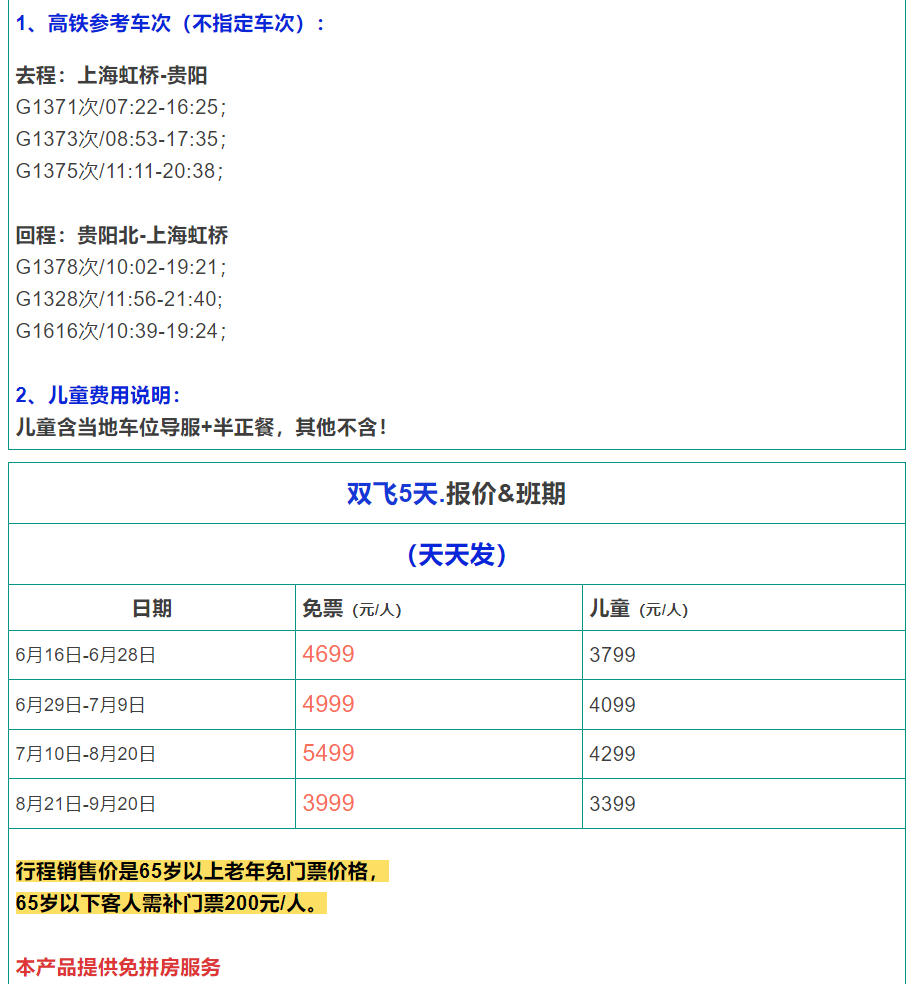 1、高铁参考车次（不指定车次）：

去程：上海虹桥-贵阳
G1371次/07:22-16:25；
G1373次/08:53-17:35；
G1375次/11:11-20:38；

回程：贵阳北-上海虹桥
G1378次/10:02-19:21；
G1328次/11:56-21:40；
G1616次/10:39-19:24；

2、儿童费用说明：
儿童含当地车位导服+半正餐，其他不含！

双飞5天.报价&班期

（天天发）

| 日期 | 免票（元/人） | 儿童（元/人） |
|---|---|---|
| 6月16日-6月28日 | 4699 | 3799 |
| 6月29日-7月9日 | 4999 | 4099 |
| 7月10日-8月20日 | 5499 | 4299 |
| 8月21日-9月20日 | 3999 | 3399 |

行程销售价是65岁以上老年免门票价格，
65岁以下客人需补门票200元/人。

本产品提供免拼房服务